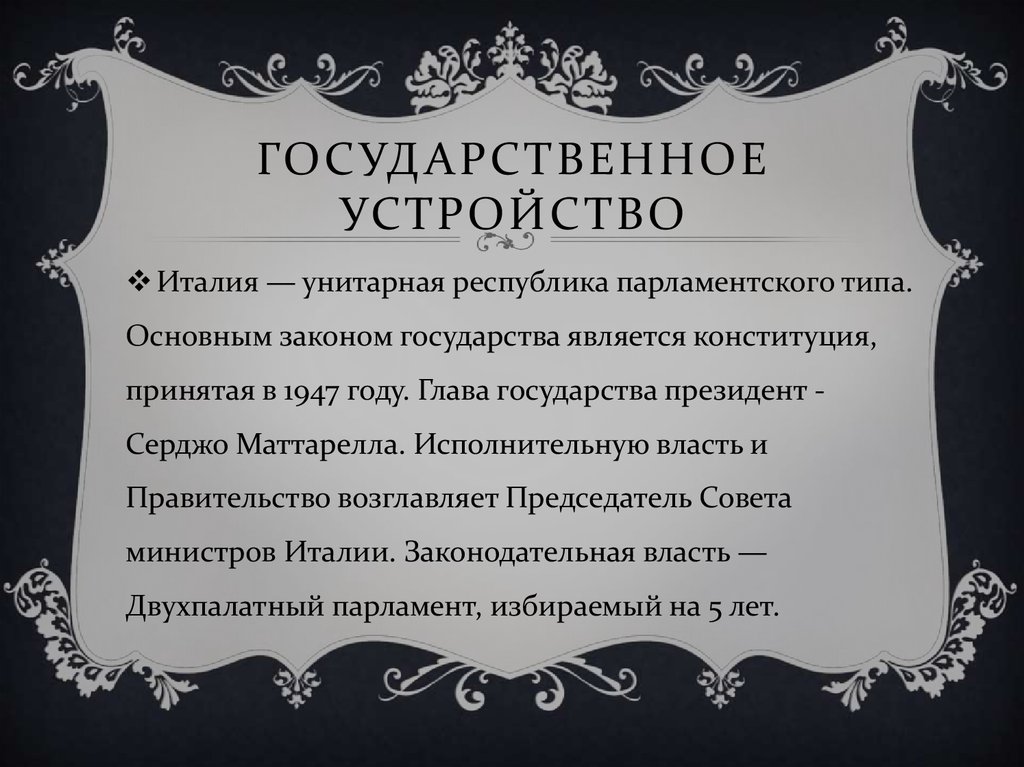 ГОСУДАРСТВЕННОЕ УСТРОЙСТВО

❖ Италия — унитарная республика парламентского типа. Основным законом государства является конституция, принятая в 1947 году. Глава государства президент - Серджо Маттарелла. Исполнительную власть и Правительство возглавляет Председатель Совета министров Италии. Законодательная власть — Двухпалатный парламент, избираемый на 5 лет.